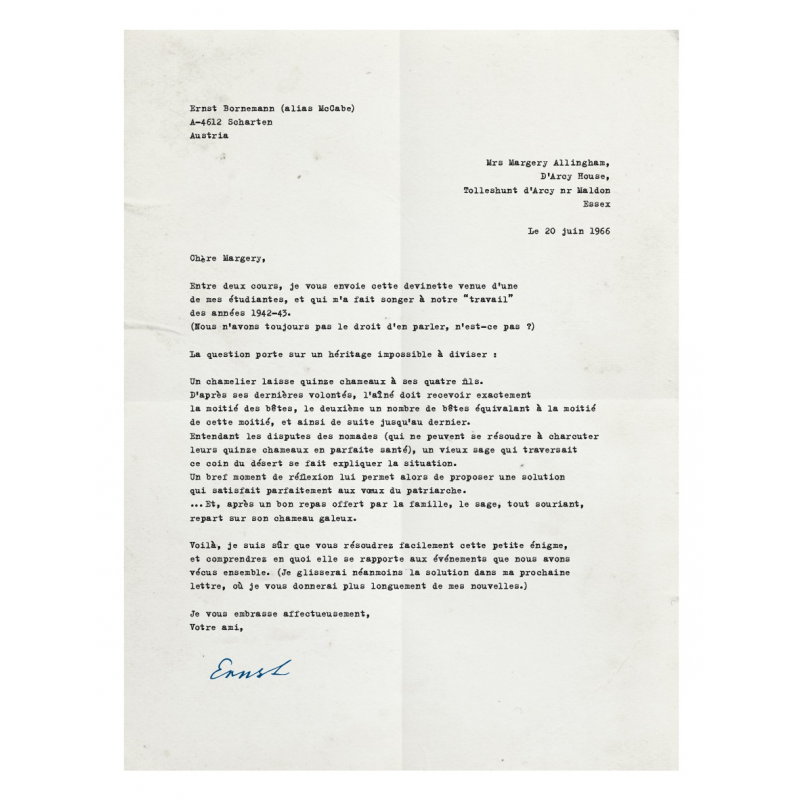 Ernst Bornemann (alias McCabe)
A-4612 Scharten
Austria

Mrs Margery Allingham,
D'Arcy House,
Tolleshunt d'Arcy nr Maldon
Essex

Le 20 juin 1966

Chère Margery,

Entre deux cours, je vous envoie cette devinette venue d'une de mes étudiantes, et qui m'a fait songer à notre "travail" des années 1942-43.
(Nous n'avons toujours pas le droit d'en parler, n'est-ce pas ?)

La question porte sur un héritage impossible à diviser :

Un chamelier laisse quinze chameaux à ses quatre fils.
D'après ses dernières volontés, l'aîné doit recevoir exactement la moitié des bêtes, le deuxième un nombre de bêtes équivalant à la moitié de cette moitié, et ainsi de suite jusqu'au dernier.
Entendant les disputes des nomades (qui ne peuvent se résoudre à charcuter leurs quinze chameaux en parfaite santé), un vieux sage qui traversait ce coin du désert se fait expliquer la situation.
Un bref moment de réflexion lui permet alors de proposer une solution qui satisfait parfaitement aux vœux du patriarche.
...Et, après un bon repas offert par la famille, le sage, tout souriant, repart sur son chameau galeux.

Voilà, je suis sûr que vous résoudrez facilement cette petite énigme, et comprendrez en quoi elle se rapporte aux événements que nous avons vécus ensemble. (Je glisserai néanmoins la solution dans ma prochaine lettre, où je vous donnerai plus longuement de mes nouvelles.)

Je vous embrasse affectueusement,
Votre ami,

Ernst